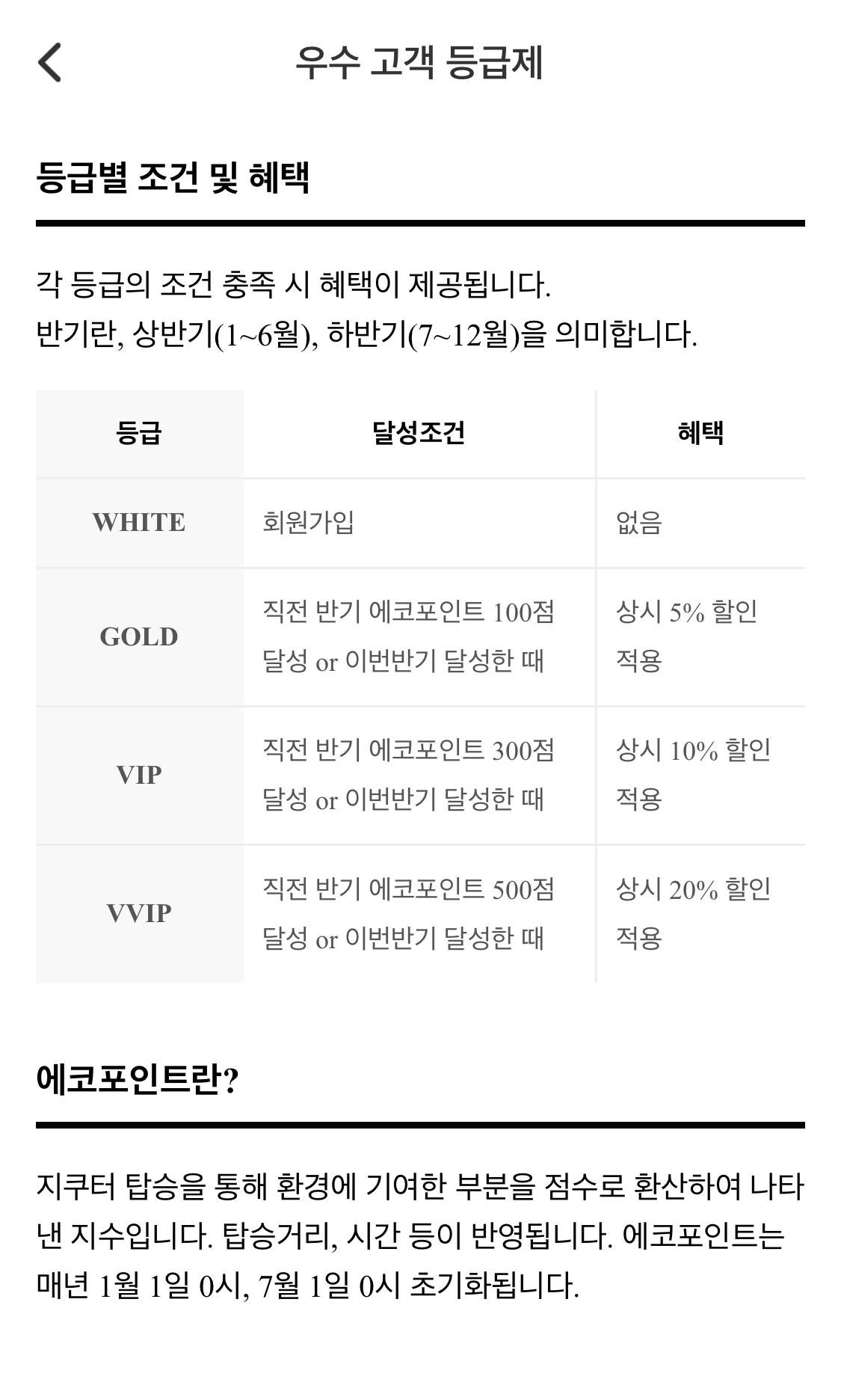 우수 고객 등급제

등급별 조건 및 혜택

각 등급의 조건 충족 시 혜택이 제공됩니다.
반기란, 상반기(1~6월), 하반기(7~12월)을 의미합니다.

| 등급 | 달성조건 | 혜택 |
|---|---|---|
| WHITE | 회원가입 | 없음 |
| GOLD | 직전 반기 에코포인트 100점 달성 or 이번반기 달성한 때 | 상시 5% 할인 적용 |
| VIP | 직전 반기 에코포인트 300점 달성 or 이번반기 달성한 때 | 상시 10% 할인 적용 |
| VVIP | 직전 반기 에코포인트 500점 달성 or 이번반기 달성한 때 | 상시 20% 할인 적용 |

에코포인트란?

지쿠터 탑승을 통해 환경에 기여한 부분을 점수로 환산하여 나타낸 지수입니다. 탑승거리, 시간 등이 반영됩니다. 에코포인트는 매년 1월 1일 0시, 7월 1일 0시 초기화됩니다.